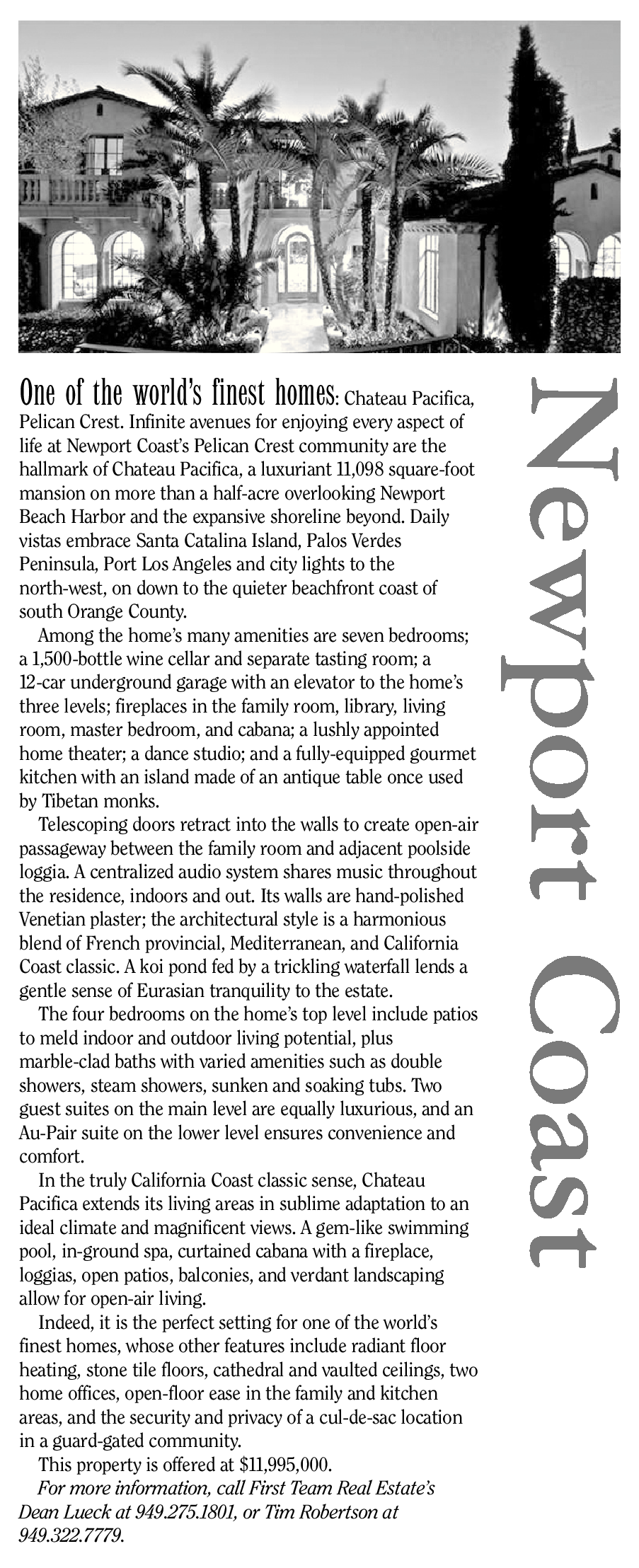 One of the world's finest homes: Chateau Pacifica, Pelican Crest. Infinite avenues for enjoying every aspect of life at Newport Coast's Pelican Crest community are the hallmark of Chateau Pacifica, a luxuriant 11,098 square-foot mansion on more than a half-acre overlooking Newport Beach Harbor and the expansive shoreline beyond. Daily vistas embrace Santa Catalina Island, Palos Verdes Peninsula, Port Los Angeles and city lights to the north-west, on down to the quieter beachfront coast of south Orange County.

Among the home's many amenities are seven bedrooms; a 1,500-bottle wine cellar and separate tasting room; a 12-car underground garage with an elevator to the home's three levels; fireplaces in the family room, library, living room, master bedroom, and cabana; a lushly appointed home theater; a dance studio; and a fully-equipped gourmet kitchen with an island made of an antique table once used by Tibetan monks.

Telescoping doors retract into the walls to create open-air passageway between the family room and adjacent poolside loggia. A centralized audio system shares music throughout the residence, indoors and out. Its walls are hand-polished Venetian plaster; the architectural style is a harmonious blend of French provincial, Mediterranean, and California Coast classic. A koi pond fed by a trickling waterfall lends a gentle sense of Eurasian tranquility to the estate.

The four bedrooms on the home's top level include patios to meld indoor and outdoor living potential, plus marble-clad baths with varied amenities such as double showers, steam showers, sunken and soaking tubs. Two guest suites on the main level are equally luxurious, and an Au-Pair suite on the lower level ensures convenience and comfort.

In the truly California Coast classic sense, Chateau Pacifica extends its living areas in sublime adaptation to an ideal climate and magnificent views. A gem-like swimming pool, in-ground spa, curtained cabana with a fireplace, loggias, open patios, balconies, and verdant landscaping allow for open-air living.

Indeed, it is the perfect setting for one of the world's finest homes, whose other features include radiant floor heating, stone tile floors, cathedral and vaulted ceilings, two home offices, open-floor ease in the family and kitchen areas, and the security and privacy of a cul-de-sac location in a guard-gated community.

This property is offered at $11,995,000.

For more information, call First Team Real Estate's Dean Lueck at 949.275.1801, or Tim Robertson at 949.322.7779.

Newport Coast